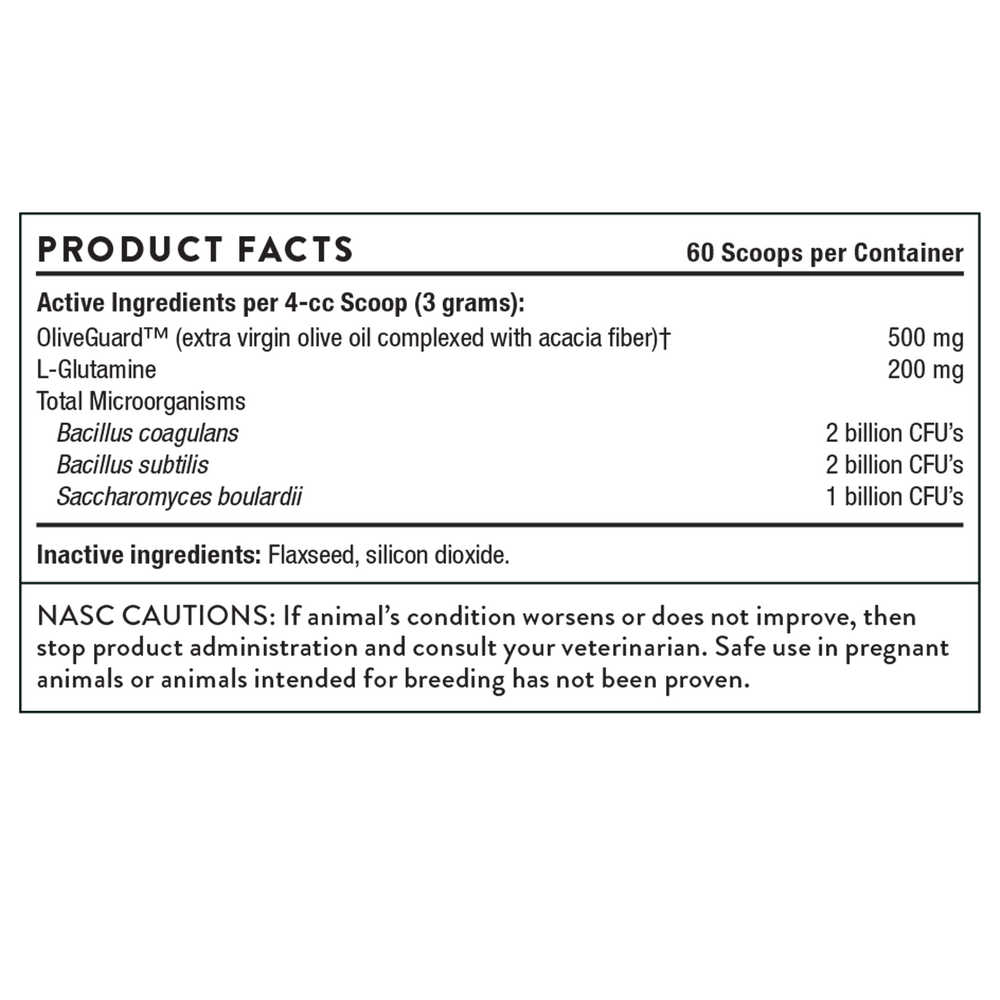 PRODUCT FACTS 60 Scoops per Container

Active Ingredients per 4-cc Scoop (3 grams):
OliveGuard™ (extra virgin olive oil complexed with acacia fiber)† 500 mg
L-Glutamine 200 mg
Total Microorganisms
Bacillus coagulans 2 billion CFU's
Bacillus subtilis 2 billion CFU's
Saccharomyces boulardii 1 billion CFU's

Inactive ingredients: Flaxseed, silicon dioxide.

NASC CAUTIONS: If animal's condition worsens or does not improve, then stop product administration and consult your veterinarian. Safe use in pregnant animals or animals intended for breeding has not been proven.